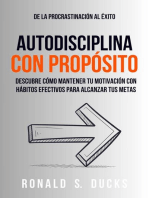 DE LA PROCRASTINACIÓN AL ÉXITO

AUTODISCIPLINA
CON PROPÓSITO

DESCUBRE CÓMO MANTENER TU MOTIVACIÓN CON HÁBITOS EFECTIVOS PARA ALCANZAR TUS METAS

RONALD S. DUCKS